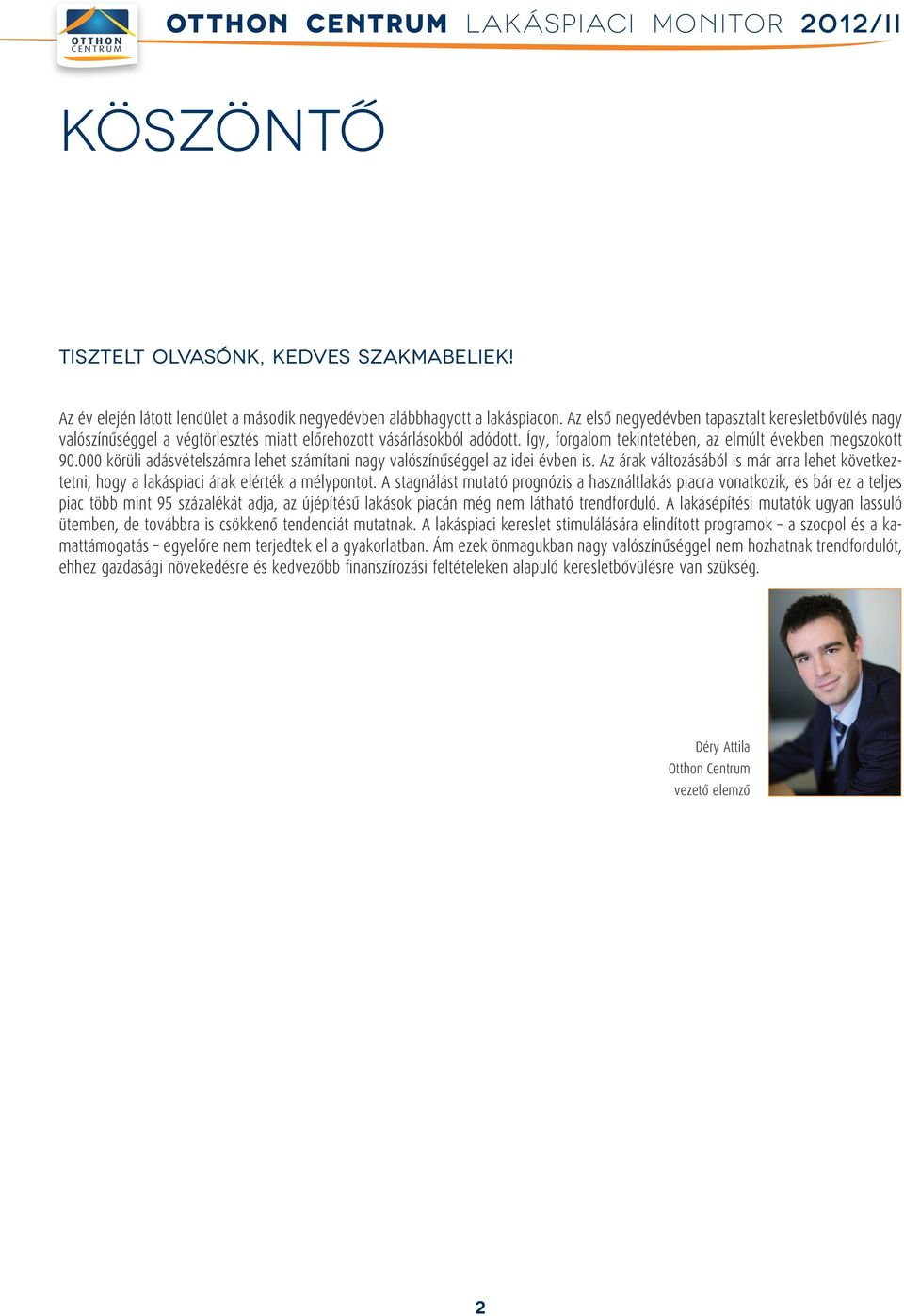 OTTHON CENTRUM

OTTHON CENTRUM LAKÁSPIACI MONITOR 2012/II

KÖSZÖNTŐ

TISZTELT OLVASÓNK, KEDVES SZAKMABELIEK!

Az év elején látott lendület a második negyedévben alábbhagyott a lakáspiacon. Az első negyedévben tapasztalt keresletbővülés nagy valószínűséggel a végtörlesztés miatt előrehozott vásárlásokból adódott. Így, forgalom tekintetében, az elmúlt években megszokott 90.000 körüli adásvételszámra lehet számítani nagy valószínűséggel az idei évben is. Az árak változásából is már arra lehet következtetni, hogy a lakáspiaci árak elérték a mélypontot. A stagnálást mutató prognózis a használtlakás piacra vonatkozik, és bár ez a teljes piac több mint 95 százalékát adja, az újépítésű lakások piacán még nem látható trendforduló. A lakásépítési mutatók ugyan lassuló ütemben, de továbbra is csökkenő tendenciát mutatnak. A lakáspiaci kereslet stimulálására elindított programok – a szocpol és a kamattámogatás – egyelőre nem terjedtek el a gyakorlatban. Ám ezek önmagukban nagy valószínűséggel nem hozhatnak trendfordulót, ehhez gazdasági növekedésre és kedvezőbb finanszírozási feltételeken alapuló keresletbővülésre van szükség.

Déry Attila
Otthon Centrum
vezető elemző

2